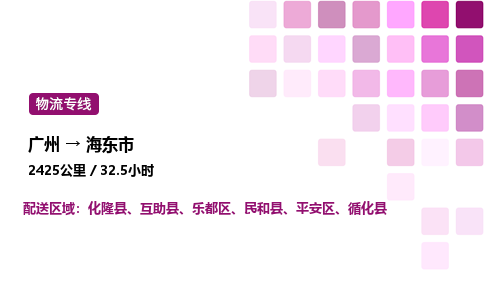 物流专线

广州 → 海东市

2425公里 / 32.5小时

配送区域：化隆县、互助县、乐都区、民和县、平安区、循化县